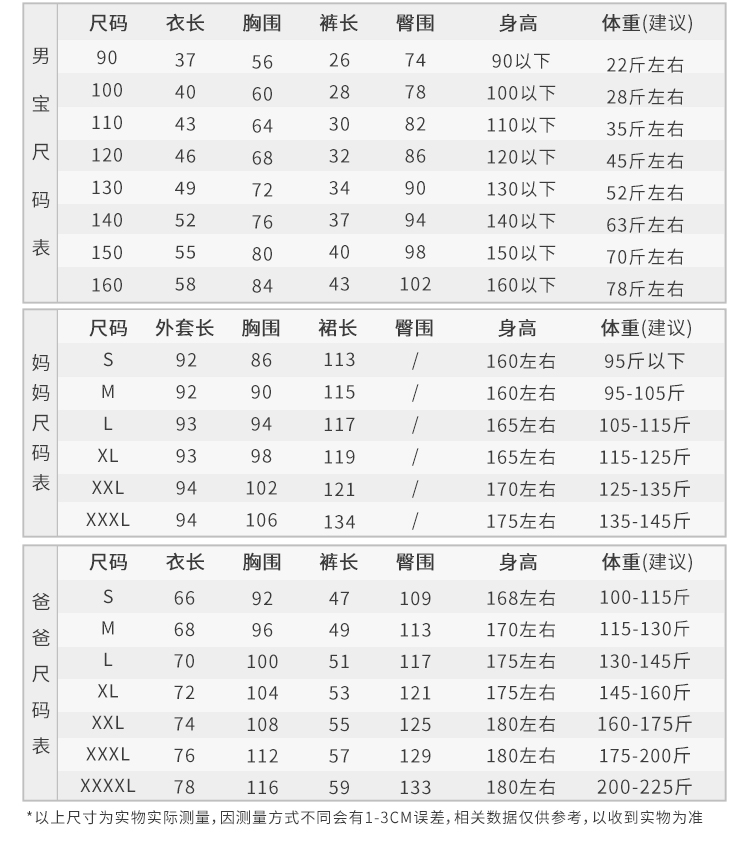 男宝尺码表

| 尺码 | 衣长 | 胸围 | 裤长 | 臀围 | 身高 | 体重(建议) |
|---|---|---|---|---|---|---|
| 90 | 37 | 56 | 26 | 74 | 90以下 | 22斤左右 |
| 100 | 40 | 60 | 28 | 78 | 100以下 | 28斤左右 |
| 110 | 43 | 64 | 30 | 82 | 110以下 | 35斤左右 |
| 120 | 46 | 68 | 32 | 86 | 120以下 | 45斤左右 |
| 130 | 49 | 72 | 34 | 90 | 130以下 | 52斤左右 |
| 140 | 52 | 76 | 37 | 94 | 140以下 | 63斤左右 |
| 150 | 55 | 80 | 40 | 98 | 150以下 | 70斤左右 |
| 160 | 58 | 84 | 43 | 102 | 160以下 | 78斤左右 |

妈妈尺码表

| 尺码 | 外套长 | 胸围 | 裙长 | 臀围 | 身高 | 体重(建议) |
|---|---|---|---|---|---|---|
| S | 92 | 86 | 113 | / | 160左右 | 95斤以下 |
| M | 92 | 90 | 115 | / | 160左右 | 95-105斤 |
| L | 93 | 94 | 117 | / | 165左右 | 105-115斤 |
| XL | 93 | 98 | 119 | / | 165左右 | 115-125斤 |
| XXL | 94 | 102 | 121 | / | 170左右 | 125-135斤 |
| XXXL | 94 | 106 | 134 | / | 175左右 | 135-145斤 |

爸爸尺码表

| 尺码 | 衣长 | 胸围 | 裤长 | 臀围 | 身高 | 体重(建议) |
|---|---|---|---|---|---|---|
| S | 66 | 92 | 47 | 109 | 168左右 | 100-115斤 |
| M | 68 | 96 | 49 | 113 | 170左右 | 115-130斤 |
| L | 70 | 100 | 51 | 117 | 175左右 | 130-145斤 |
| XL | 72 | 104 | 53 | 121 | 175左右 | 145-160斤 |
| XXL | 74 | 108 | 55 | 125 | 180左右 | 160-175斤 |
| XXXL | 76 | 112 | 57 | 129 | 180左右 | 175-200斤 |
| XXXXL | 78 | 116 | 59 | 133 | 180左右 | 200-225斤 |

*以上尺寸为实物实际测量，因测量方式不同会有1-3CM误差，相关数据仅供参考，以收到实物为准